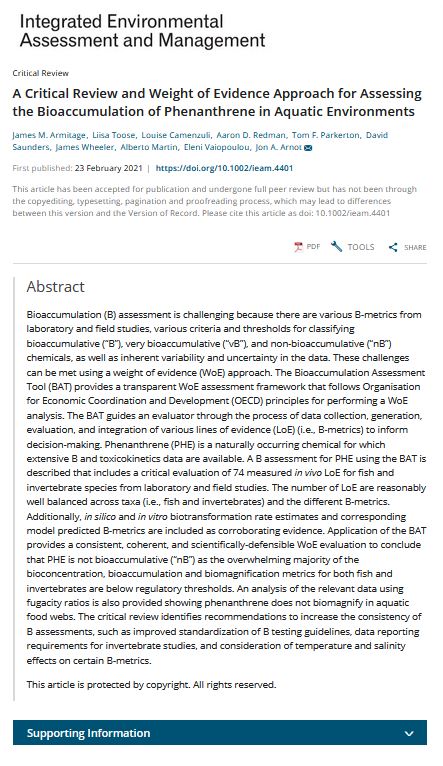 Integrated Environmental Assessment and Management

Critical Review

A Critical Review and Weight of Evidence Approach for Assessing the Bioaccumulation of Phenanthrene in Aquatic Environments

James M. Armitage, Liisa Toose, Louise Camenzuli, Aaron D. Redman, Tom F. Parkerton, David Saunders, James Wheeler, Alberto Martin, Eleni Vaiopoulou, Jon A. Arnot

First published: 23 February 2021 | https://doi.org/10.1002/ieam.4401

This article has been accepted for publication and undergone full peer review but has not been through the copyediting, typesetting, pagination and proofreading process, which may lead to differences between this version and the Version of Record. Please cite this article as doi: 10.1002/ieam.4401

PDF TOOLS SHARE

Abstract

Bioaccumulation (B) assessment is challenging because there are various B-metrics from laboratory and field studies, various criteria and thresholds for classifying bioaccumulative ("B"), very bioaccumulative ("vB"), and non-bioaccumulative ("nB") chemicals, as well as inherent variability and uncertainty in the data. These challenges can be met using a weight of evidence (WoE) approach. The Bioaccumulation Assessment Tool (BAT) provides a transparent WoE assessment framework that follows Organisation for Economic Coordination and Development (OECD) principles for performing a WoE analysis. The BAT guides an evaluator through the process of data collection, generation, evaluation, and integration of various lines of evidence (LoE) (i.e., B-metrics) to inform decision-making. Phenanthrene (PHE) is a naturally occurring chemical for which extensive B and toxicokinetics data are available. A B assessment for PHE using the BAT is described that includes a critical evaluation of 74 measured in vivo LoE for fish and invertebrate species from laboratory and field studies. The number of LoE are reasonably well balanced across taxa (i.e., fish and invertebrates) and the different B-metrics. Additionally, in silico and in vitro biotransformation rate estimates and corresponding model predicted B-metrics are included as corroborating evidence. Application of the BAT provides a consistent, coherent, and scientifically-defensible WoE evaluation to conclude that PHE is not bioaccumulative ("nB") as the overwhelming majority of the bioconcentration, bioaccumulation and biomagnification metrics for both fish and invertebrates are below regulatory thresholds. An analysis of the relevant data using fugacity ratios is also provided showing phenanthrene does not biomagnify in aquatic food webs. The critical review identifies recommendations to increase the consistency of B assessments, such as improved standardization of B testing guidelines, data reporting requirements for invertebrate studies, and consideration of temperature and salinity effects on certain B-metrics.

This article is protected by copyright. All rights reserved.

Supporting Information